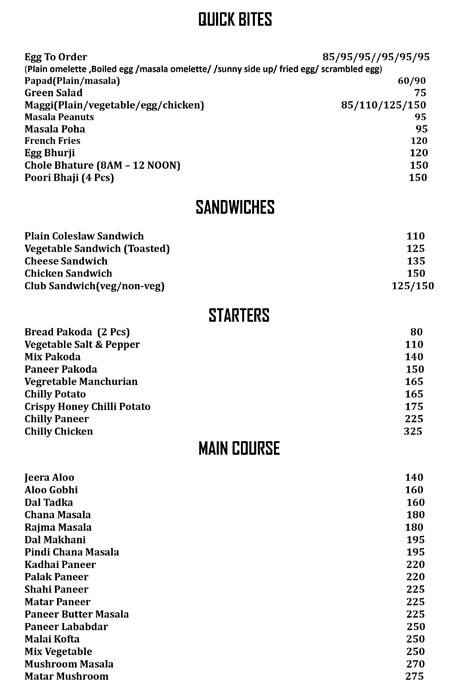 QUICK BITES

Egg To Order 85/95/95//95/95/95
(Plain omelette ,Boiled egg /masala omelette/ /sunny side up/ fried egg/ scrambled egg)
Papad(Plain/masala) 60/90
Green Salad 75
Maggi(Plain/vegetable/egg/chicken) 85/110/125/150
Masala Peanuts 95
Masala Poha 95
French Fries 120
Egg Bhurji 120
Chole Bhature (8AM – 12 NOON) 150
Poori Bhaji (4 Pcs) 150

SANDWICHES

Plain Coleslaw Sandwich 110
Vegetable Sandwich (Toasted) 125
Cheese Sandwich 135
Chicken Sandwich 150
Club Sandwich(veg/non-veg) 125/150

STARTERS

Bread Pakoda (2 Pcs) 80
Vegetable Salt & Pepper 110
Mix Pakoda 140
Paneer Pakoda 150
Vegretable Manchurian 165
Chilly Potato 165
Crispy Honey Chilli Potato 175
Chilly Paneer 225
Chilly Chicken 325

MAIN COURSE

Jeera Aloo 140
Aloo Gobhi 160
Dal Tadka 160
Chana Masala 180
Rajma Masala 180
Dal Makhani 195
Pindi Chana Masala 195
Kadhai Paneer 220
Palak Paneer 220
Shahi Paneer 225
Matar Paneer 225
Paneer Butter Masala 225
Paneer Lababdar 250
Malai Kofta 250
Mix Vegetable 250
Mushroom Masala 270
Matar Mushroom 275